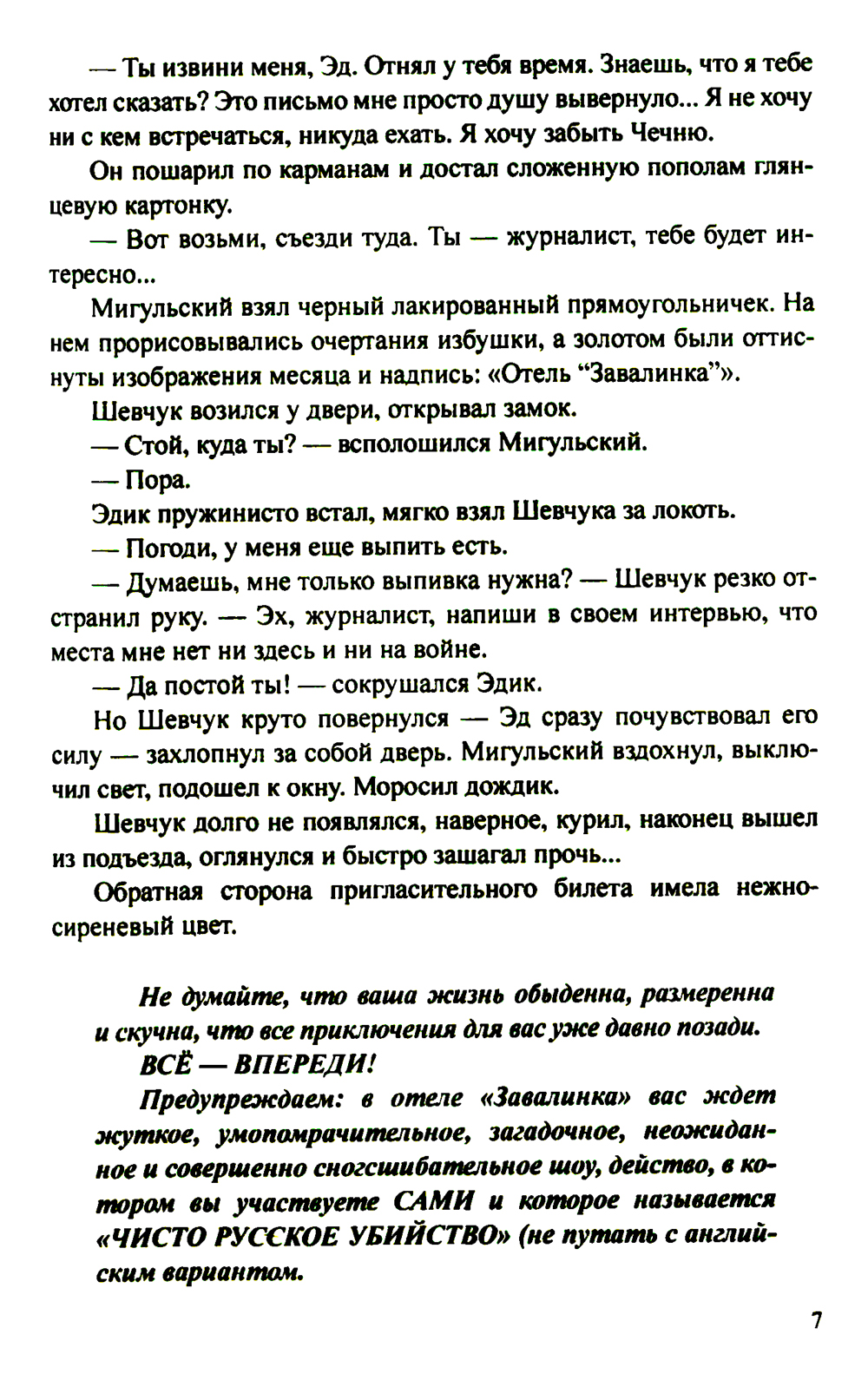 — Ты извини меня, Эд. Отнял у тебя время. Знаешь, что я тебе хотел сказать? Это письмо мне просто душу вывернуло... Я не хочу ни с кем встречаться, никуда ехать. Я хочу забыть Чечню.

Он пошарил по карманам и достал сложенную пополам глянцевую картонку.

— Вот возьми, съезди туда. Ты — журналист, тебе будет интересно...

Мигульский взял черный лакированный прямоугольничек. На нем прорисовывались очертания избушки, а золотом были оттиснуты изображения месяца и надпись: «Отель “Завалинка”».

Шевчук возился у двери, открывал замок.

— Стой, куда ты? — всполошился Мигульский.

— Пора.

Эдик пружинисто встал, мягко взял Шевчука за локоть.

— Погоди, у меня еще выпить есть.

— Думаешь, мне только выпивка нужна? — Шевчук резко отстранил руку. — Эх, журналист, напиши в своем интервью, что места мне нет ни здесь и ни на войне.

— Да постой ты! — сокрушался Эдик.

Но Шевчук круто повернулся — Эд сразу почувствовал его силу — захлопнул за собой дверь. Мигульский вздохнул, выключил свет, подошел к окну. Моросил дождик.

Шевчук долго не появлялся, наверное, курил, наконец вышел из подъезда, оглянулся и быстро зашагал прочь...

Обратная сторона пригласительного билета имела нежно-сиреневый цвет.

Не думайте, что ваша жизнь обыденна, размеренна и скучна, что все приключения для вас уже давно позади.

ВСЁ — ВПЕРЕДИ!

Предупреждаем: в отеле «Завалинка» вас ждет жуткое, умопомрачительное, загадочное, неожиданное и совершенно сногсшибательное шоу, действо, в котором вы участвуете САМИ и которое называется «ЧИСТО РУССКОЕ УБИЙСТВО» (не путать с английским вариантом.

7